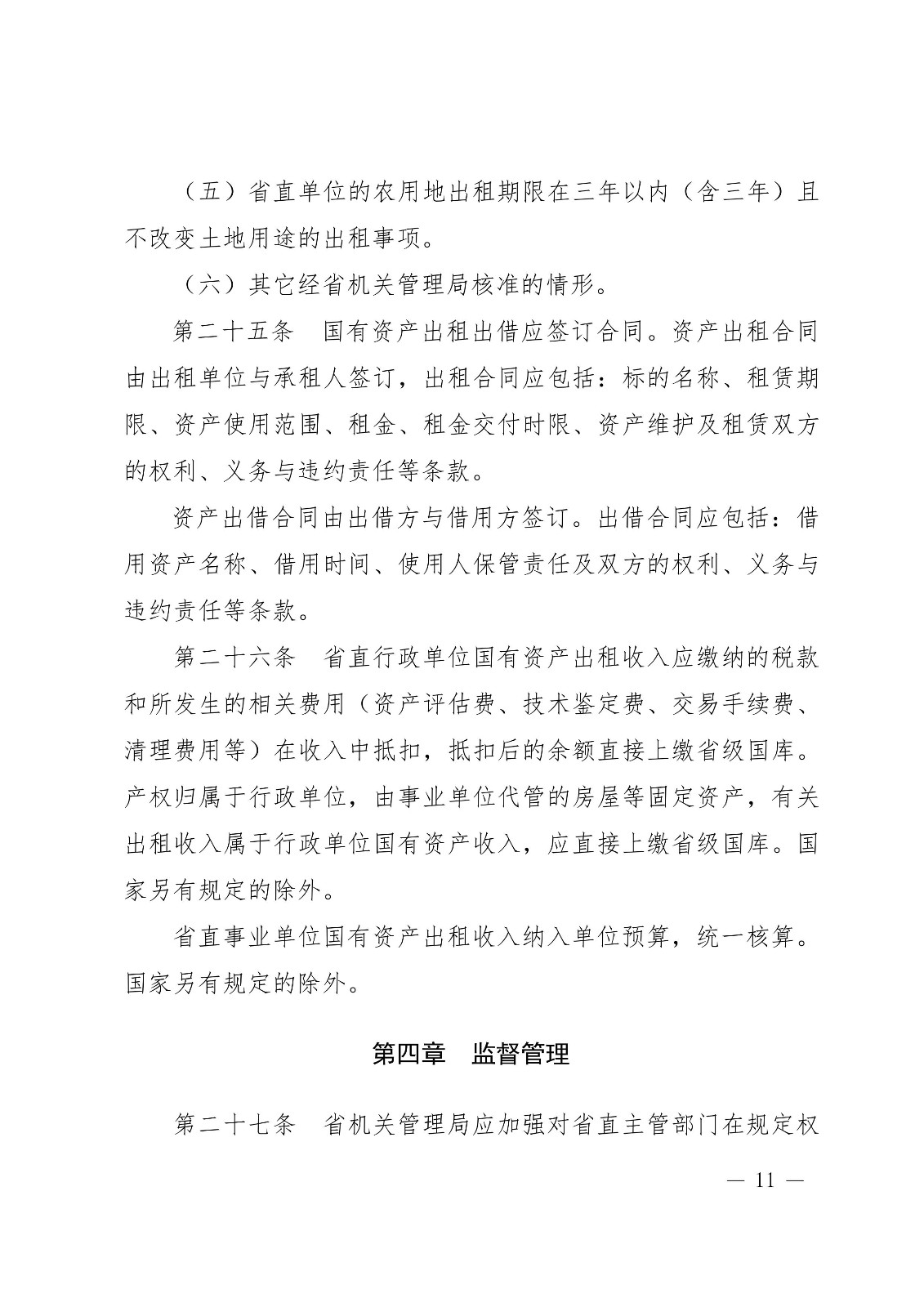 （五）省直单位的农用地出租期限在三年以内（含三年）且不改变土地用途的出租事项。

（六）其它经省机关管理局核准的情形。

第二十五条　国有资产出租出借应签订合同。资产出租合同由出租单位与承租人签订，出租合同应包括：标的名称、租赁期限、资产使用范围、租金、租金交付时限、资产维护及租赁双方的权利、义务与违约责任等条款。

资产出借合同由出借方与借用方签订。出借合同应包括：借用资产名称、借用时间、使用人保管责任及双方的权利、义务与违约责任等条款。

第二十六条　省直行政单位国有资产出租收入应缴纳的税款和所发生的相关费用（资产评估费、技术鉴定费、交易手续费、清理费用等）在收入中抵扣，抵扣后的余额直接上缴省级国库。产权归属于行政单位，由事业单位代管的房屋等固定资产，有关出租收入属于行政单位国有资产收入，应直接上缴省级国库。国家另有规定的除外。

省直事业单位国有资产出租收入纳入单位预算，统一核算。国家另有规定的除外。

第四章　监督管理

第二十七条　省机关管理局应加强对省直主管部门在规定权

— 11 —